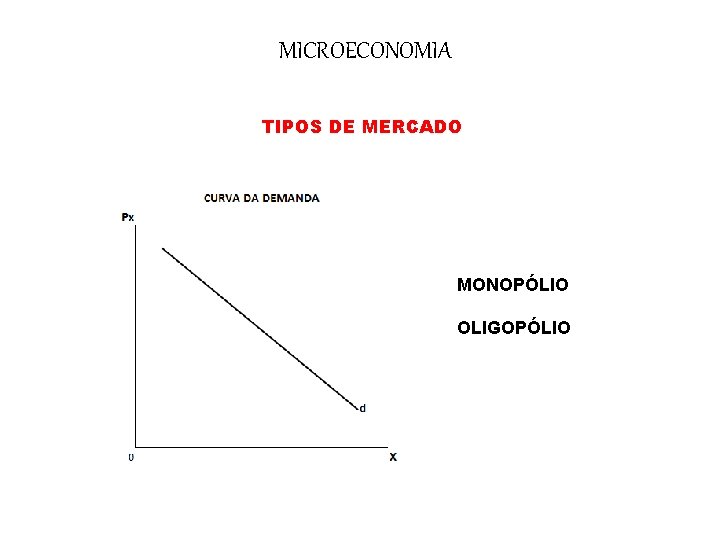 MICROECONOMIA

TIPOS DE MERCADO

CURVA DA DEMANDA

Px

d

0

X

MONOPÓLIO

OLIGOPÓLIO